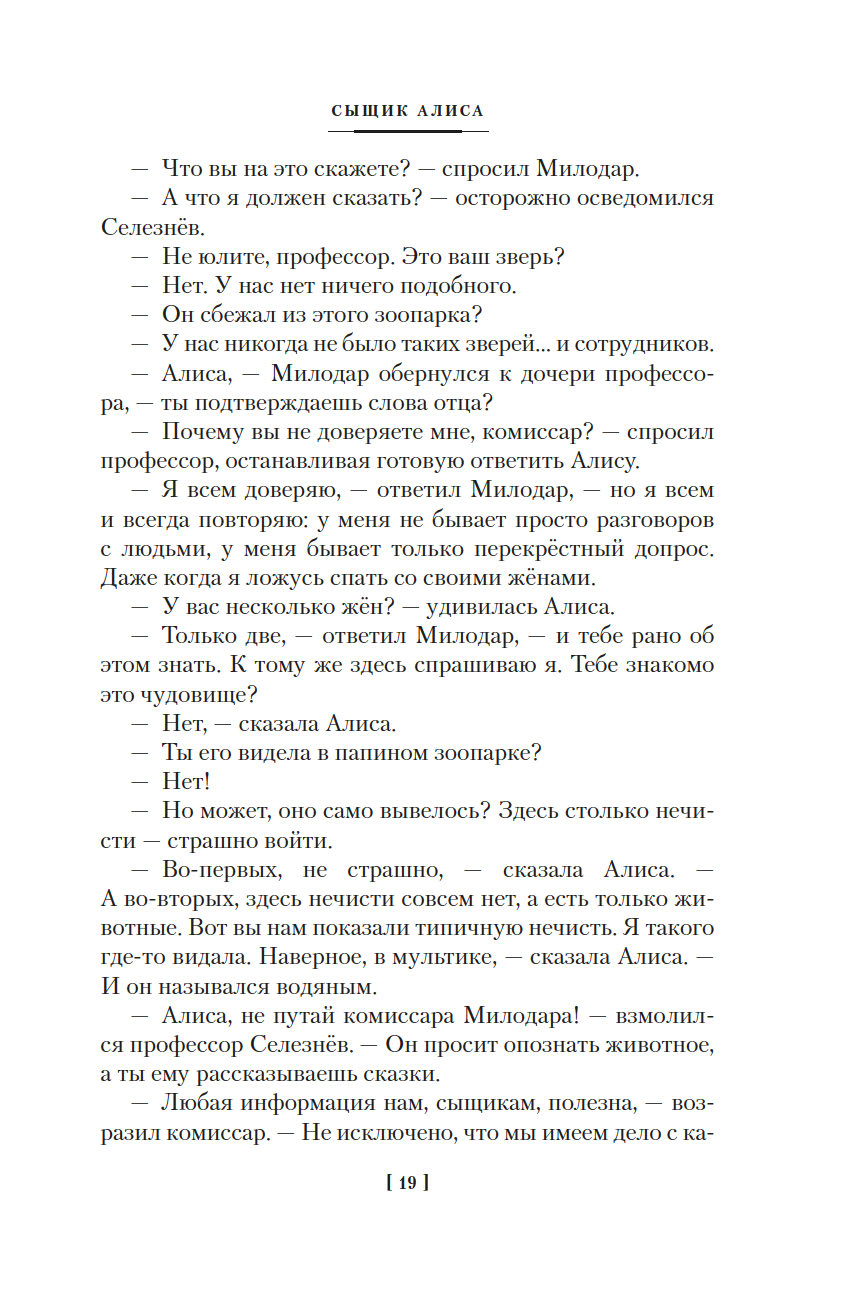 СЫЩИК АЛИСА

— Что вы на это скажете? — спросил Милодар.

— А что я должен сказать? — осторожно осведомился Селезнёв.

— Не юлите, профессор. Это ваш зверь?

— Нет. У нас нет ничего подобного.

— Он сбежал из этого зоопарка?

— У нас никогда не было таких зверей... и сотрудников.

— Алиса, — Милодар обернулся к дочери профессора, — ты подтверждаешь слова отца?

— Почему вы не доверяете мне, комиссар? — спросил профессор, останавливая готовую ответить Алису.

— Я всем доверяю, — ответил Милодар, — но я всем и всегда повторяю: у меня не бывает просто разговоров с людьми, у меня бывает только перекрёстный допрос. Даже когда я ложусь спать со своими жёнами.

— У вас несколько жён? — удивилась Алиса.

— Только две, — ответил Милодар, — и тебе рано об этом знать. К тому же здесь спрашиваю я. Тебе знакомо это чудовище?

— Нет, — сказала Алиса.

— Ты его видела в папином зоопарке?

— Нет!

— Но может, оно само вывелось? Здесь столько нечисти — страшно войти.

— Во-первых, не страшно, — сказала Алиса. — А во-вторых, здесь нечисти совсем нет, а есть только животные. Вот вы нам показали типичную нечисть. Я такого где-то видала. Наверное, в мультике, — сказала Алиса. — И он назывался водяным.

— Алиса, не путай комиссара Милодара! — взмолился профессор Селезнёв. — Он просит опознать животное, а ты ему рассказываешь сказки.

— Любая информация нам, сыщикам, полезна, — возразил комиссар. — Не исключено, что мы имеем дело с ка-

[ 19 ]